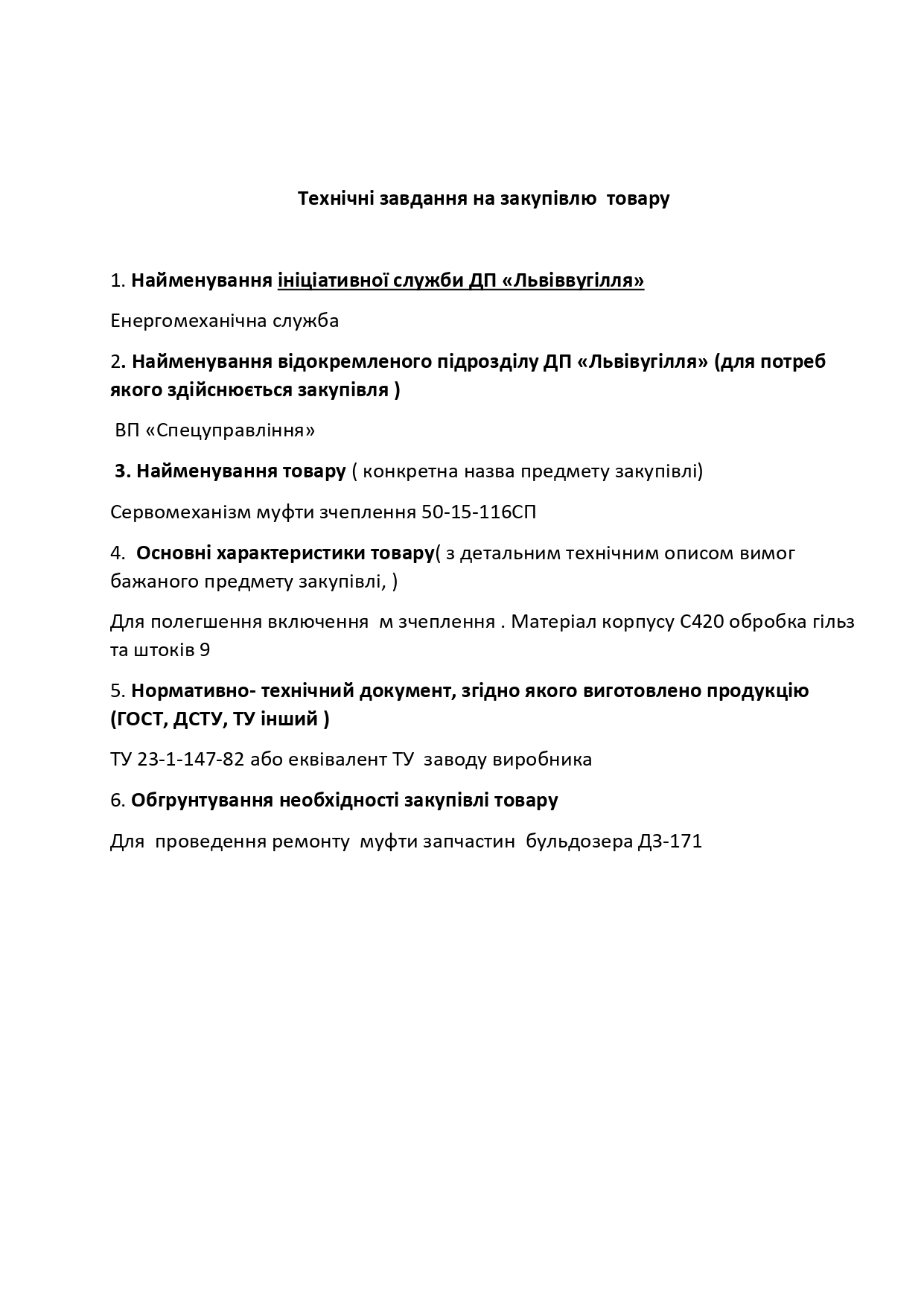 Технічні завдання на закупівлю товару

1. Найменування ініціативної служби ДП «Львіввугілля»

Енергомеханічна служба

2. Найменування відокремленого підрозділу ДП «Львівугілля» (для потреб якого здійснюється закупівля )

ВП «Спецуправління»

3. Найменування товару ( конкретна назва предмету закупівлі)

Сервомеханізм муфти зчеплення 50-15-116СП

4. Основні характеристики товару( з детальним технічним описом вимог бажаного предмету закупівлі, )

Для полегшення включення м зчеплення . Матеріал корпусу С420 обробка гільз та штоків 9

5. Нормативно- технічний документ, згідно якого виготовлено продукцію (ГОСТ, ДСТУ, ТУ інший )

ТУ 23-1-147-82 або еквівалент ТУ заводу виробника

6. Обгрунтування необхідності закупівлі товару

Для проведення ремонту муфти запчастин бульдозера ДЗ-171